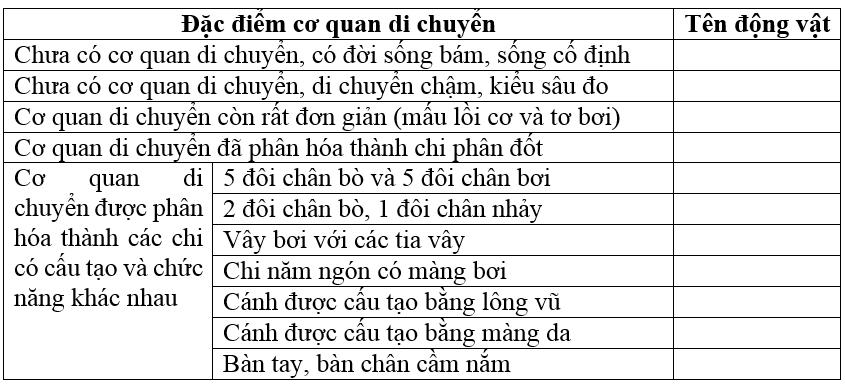 | Đặc điểm cơ quan di chuyển | | Tên động vật |
|---|---|---|
| Chưa có cơ quan di chuyển, có đời sống bám, sống cố định | | |
| Chưa có cơ quan di chuyển, di chuyển chậm, kiểu sâu đo | | |
| Cơ quan di chuyển còn rất đơn giản (mấu lồi cơ và tơ bơi) | | |
| Cơ quan di chuyển đã phân hóa thành chi phân đốt | | |
| Cơ quan di chuyển được phân hóa thành các chi có cấu tạo và chức năng khác nhau | 5 đôi chân bò và 5 đôi chân bơi | |
| | 2 đôi chân bò, 1 đôi chân nhảy | |
| | Vây bơi với các tia vây | |
| | Chi năm ngón có màng bơi | |
| | Cánh được cấu tạo bằng lông vũ | |
| | Cánh được cấu tạo bằng màng da | |
| | Bàn tay, bàn chân cầm nắm | |